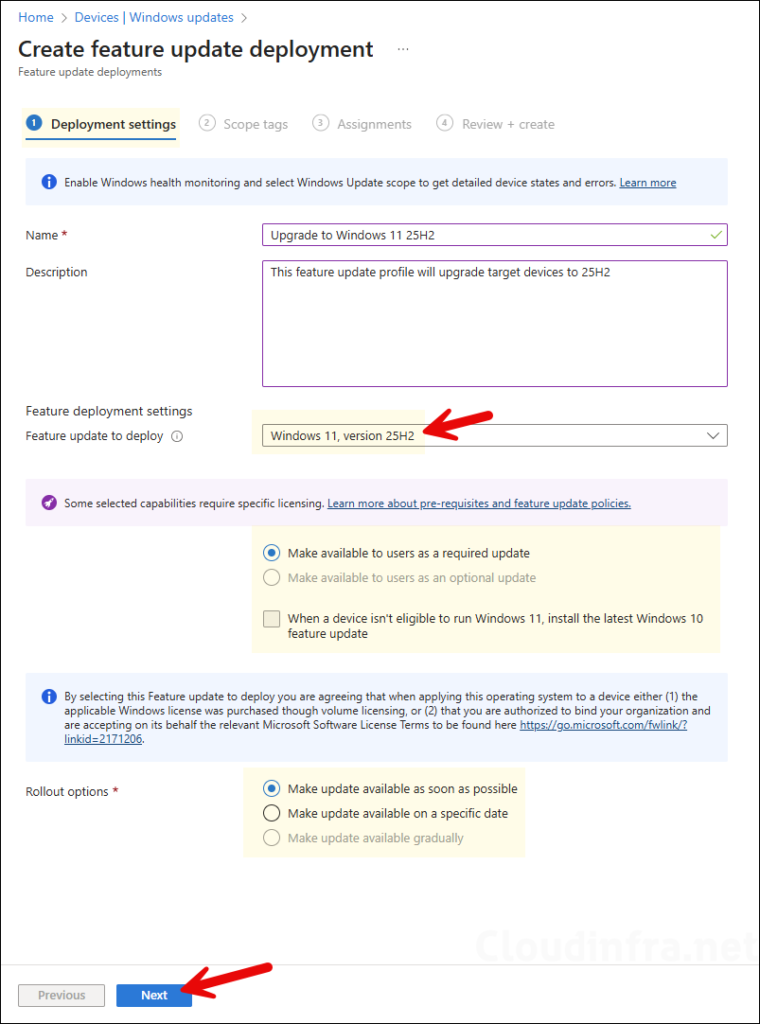 Home > Devices | Windows updates >

Create feature update deployment ...

Feature update deployments

1 Deployment settings 2 Scope tags 3 Assignments 4 Review + create

Enable Windows health monitoring and select Windows Update scope to get detailed device states and errors. Learn more

Name * Upgrade to Windows 11 25H2

Description This feature update profile will upgrade target devices to 25H2

Feature deployment settings

Feature update to deploy Windows 11, version 25H2

Some selected capabilities require specific licensing. Learn more about pre-requisites and feature update policies.

Make available to users as a required update

Make available to users as an optional update

When a device isn't eligible to run Windows 11, install the latest Windows 10 feature update

By selecting this Feature update to deploy you are agreeing that when applying this operating system to a device either (1) the applicable Windows license was purchased though volume licensing, or (2) that you are authorized to bind your organization and are accepting on its behalf the relevant Microsoft Software License Terms to be found here https://go.microsoft.com/fwlink/?linkid=2171206.

Rollout options * Make update available as soon as possible

Make update available on a specific date

Make update available gradually

Cloudinfra.net

Previous Next